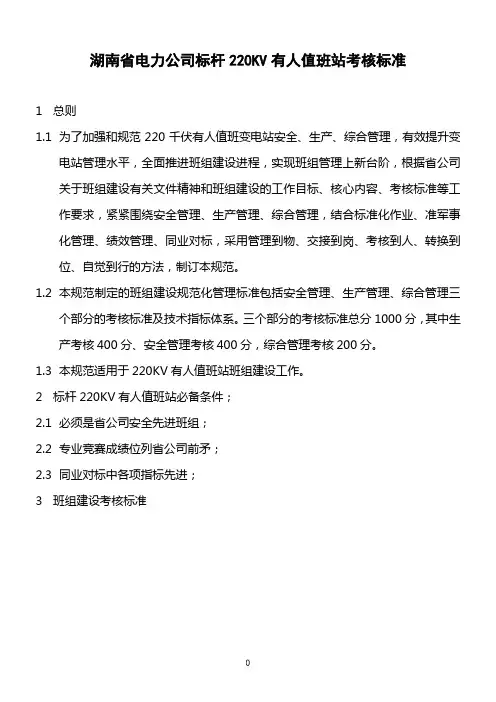 湖南省电力公司标杆 220KV 有人值班站考核标准

1 总则

1.1 为了加强和规范 220 千伏有人值班变电站安全、生产、综合管理，有效提升变电站管理水平，全面推进班组建设进程，实现班组管理上新台阶，根据省公司关于班组建设有关文件精神和班组建设的工作目标、核心内容、考核标准等工作要求，紧紧围绕安全管理、生产管理、综合管理，结合标准化作业、准军事化管理、绩效管理、同业对标，采用管理到物、交接到岗、考核到人、转换到位、自觉到行的方法，制订本规范。

1.2 本规范制定的班组建设规范化管理标准包括安全管理、生产管理、综合管理三个部分的考核标准及技术指标体系。三个部分的考核标准总分 1000 分，其中生产考核 400 分、安全管理考核 400 分，综合管理考核 200 分。

1.3 本规范适用于 220KV 有人值班站班组建设工作。

2 标杆 220KV 有人值班站必备条件；

2.1 必须是省公司安全先进班组；

2.2 专业竞赛成绩位列省公司前矛；

2.3 同业对标中各项指标先进；

3 班组建设考核标准

0